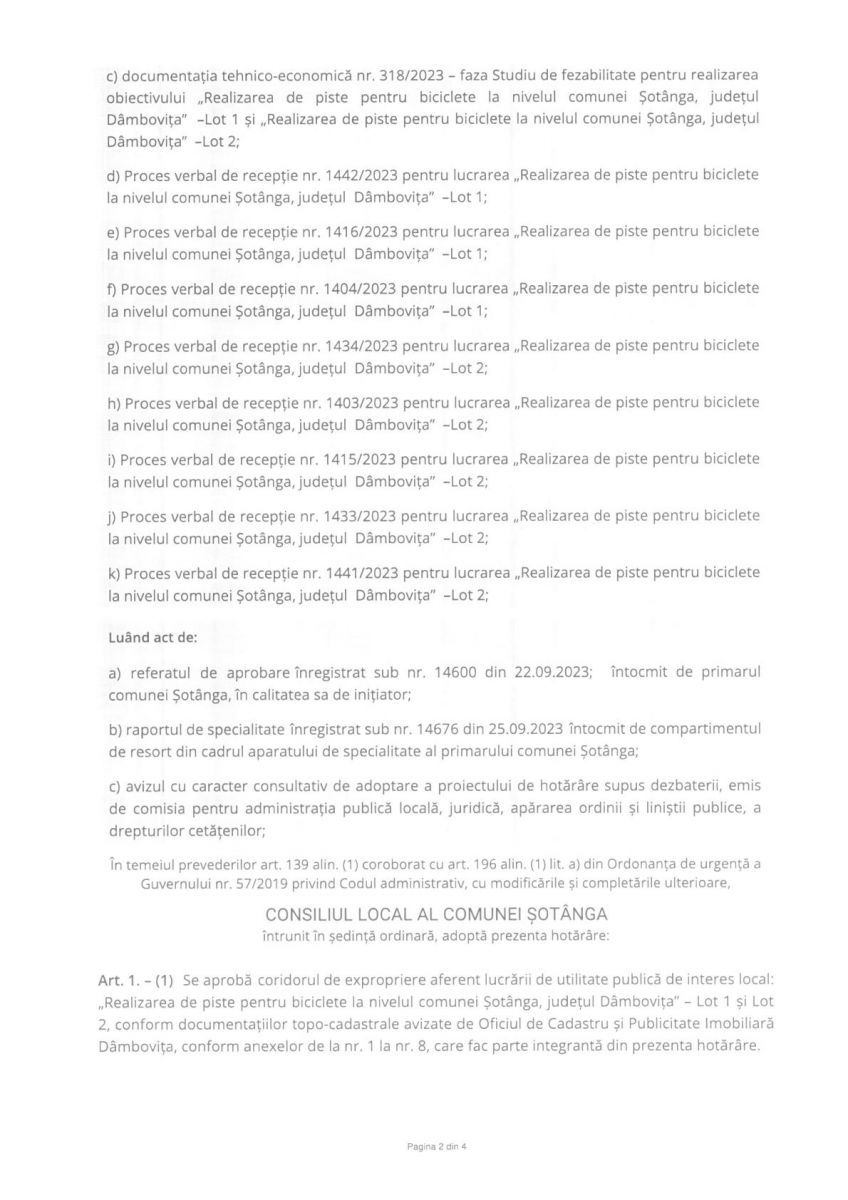 c) documentația tehnico-economică nr. 318/2023 – faza Studiu de fezabilitate pentru realizarea obiectivului „Realizarea de piste pentru biciclete la nivelul comunei Șotânga, județul Dâmbovița" –Lot 1 și „Realizarea de piste pentru biciclete la nivelul comunei Șotânga, județul Dâmbovița" –Lot 2;

d) Proces verbal de recepție nr. 1442/2023 pentru lucrarea „Realizarea de piste pentru biciclete la nivelul comunei Șotânga, județul Dâmbovița" –Lot 1;

e) Proces verbal de recepție nr. 1416/2023 pentru lucrarea „Realizarea de piste pentru biciclete la nivelul comunei Șotânga, județul Dâmbovița" –Lot 1;

f) Proces verbal de recepție nr. 1404/2023 pentru lucrarea „Realizarea de piste pentru biciclete la nivelul comunei Șotânga, județul Dâmbovița" –Lot 1;

g) Proces verbal de recepție nr. 1434/2023 pentru lucrarea „Realizarea de piste pentru biciclete la nivelul comunei Șotânga, județul Dâmbovița" –Lot 2;

h) Proces verbal de recepție nr. 1403/2023 pentru lucrarea „Realizarea de piste pentru biciclete la nivelul comunei Șotânga, județul Dâmbovița" –Lot 2;

i) Proces verbal de recepție nr. 1415/2023 pentru lucrarea „Realizarea de piste pentru biciclete la nivelul comunei Șotânga, județul Dâmbovița" –Lot 2;

j) Proces verbal de recepție nr. 1433/2023 pentru lucrarea „Realizarea de piste pentru biciclete la nivelul comunei Șotânga, județul Dâmbovița" –Lot 2;

k) Proces verbal de recepție nr. 1441/2023 pentru lucrarea „Realizarea de piste pentru biciclete la nivelul comunei Șotânga, județul Dâmbovița" –Lot 2;

Luând act de:

a) referatul de aprobare înregistrat sub nr. 14600 din 22.09.2023; întocmit de primarul comunei Șotânga, în calitatea sa de inițiator;

b) raportul de specialitate înregistrat sub nr. 14676 din 25.09.2023 întocmit de compartimentul de resort din cadrul aparatului de specialitate al primarului comunei Șotânga;

c) avizul cu caracter consultativ de adoptare a proiectului de hotărâre supus dezbaterii, emis de comisia pentru administrația publică locală, juridică, apărarea ordinii și liniștii publice, a drepturilor cetățenilor;

În temeiul prevederilor art. 139 alin. (1) coroborat cu art. 196 alin. (1) lit. a) din Ordonanța de urgență a Guvernului nr. 57/2019 privind Codul administrativ, cu modificările și completările ulterioare,

CONSILIUL LOCAL AL COMUNEI ȘOTÂNGA
întrunit în ședință ordinară, adoptă prezenta hotărâre:

Art. 1. – (1) Se aprobă coridorul de expropriere aferent lucrării de utilitate publică de interes local: „Realizarea de piste pentru biciclete la nivelul comunei Șotânga, județul Dâmbovița" – Lot 1 și Lot 2, conform documentațiilor topo-cadastrale avizate de Oficiul de Cadastru și Publicitate Imobiliară Dâmbovița, conform anexelor de la nr. 1 la nr. 8, care fac parte integrantă din prezenta hotărâre.

Pagina 2 din 4